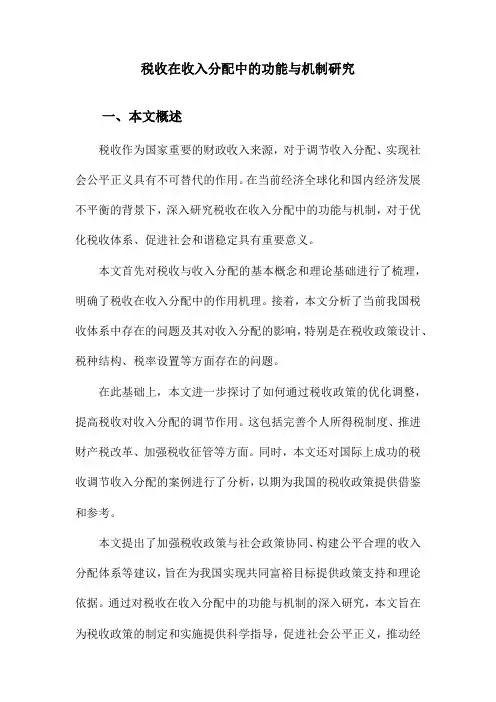 税收在收入分配中的功能与机制研究

一、本文概述

税收作为国家重要的财政收入来源，对于调节收入分配、实现社会公平正义具有不可替代的作用。在当前经济全球化和国内经济发展不平衡的背景下，深入研究税收在收入分配中的功能与机制，对于优化税收体系、促进社会和谐稳定具有重要意义。

本文首先对税收与收入分配的基本概念和理论基础进行了梳理，明确了税收在收入分配中的作用机理。接着，本文分析了当前我国税收体系中存在的问题及其对收入分配的影响，特别是在税收政策设计、税种结构、税率设置等方面存在的问题。

在此基础上，本文进一步探讨了如何通过税收政策的优化调整，提高税收对收入分配的调节作用。这包括完善个人所得税制度、推进财产税改革、加强税收征管等方面。同时，本文还对国际上成功的税收调节收入分配的案例进行了分析，以期为我国的税收政策提供借鉴和参考。

本文提出了加强税收政策与社会政策协同、构建公平合理的收入分配体系等建议，旨在为我国实现共同富裕目标提供政策支持和理论依据。通过对税收在收入分配中的功能与机制的深入研究，本文旨在为税收政策的制定和实施提供科学指导，促进社会公平正义，推动经